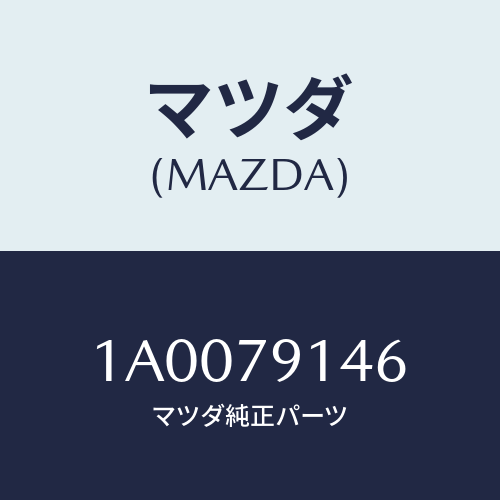 マツダ
(MAZDA)

1A0079146
マツダ純正パーツ